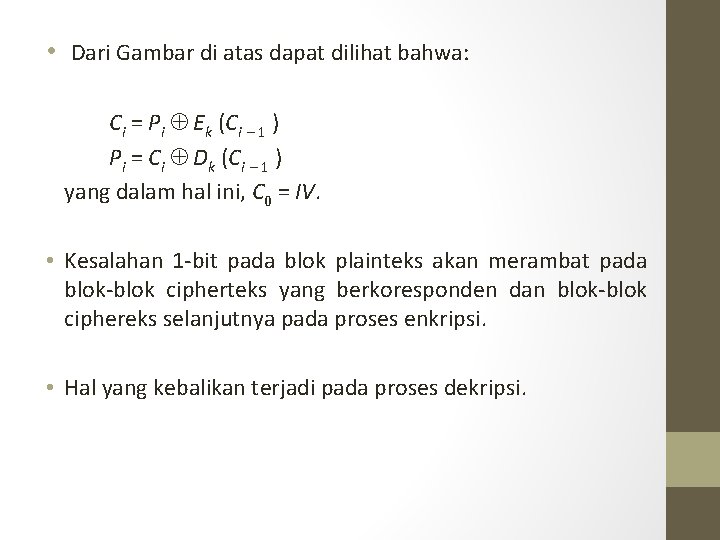 • Dari Gambar di atas dapat dilihat bahwa:

$C_i = P_i \oplus E_k (C_{i-1})$
$P_i = C_i \oplus D_k (C_{i-1})$
yang dalam hal ini, $C_0 = IV$.

• Kesalahan 1-bit pada blok plainteks akan merambat pada blok-blok cipherteks yang berkoresponden dan blok-blok ciphereks selanjutnya pada proses enkripsi.

• Hal yang kebalikan terjadi pada proses dekripsi.